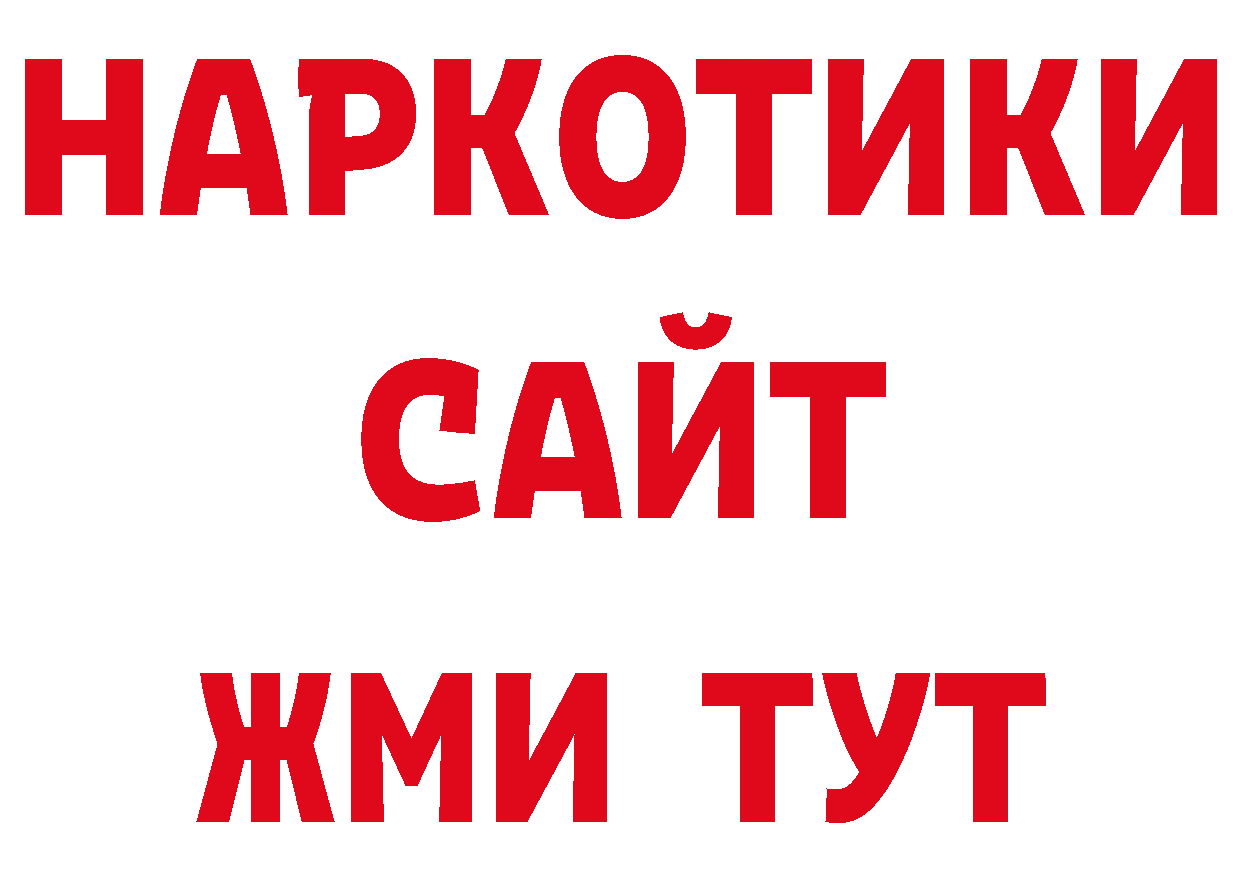 НАРКОТИКИ
САЙТ
ЖМИ ТУТ